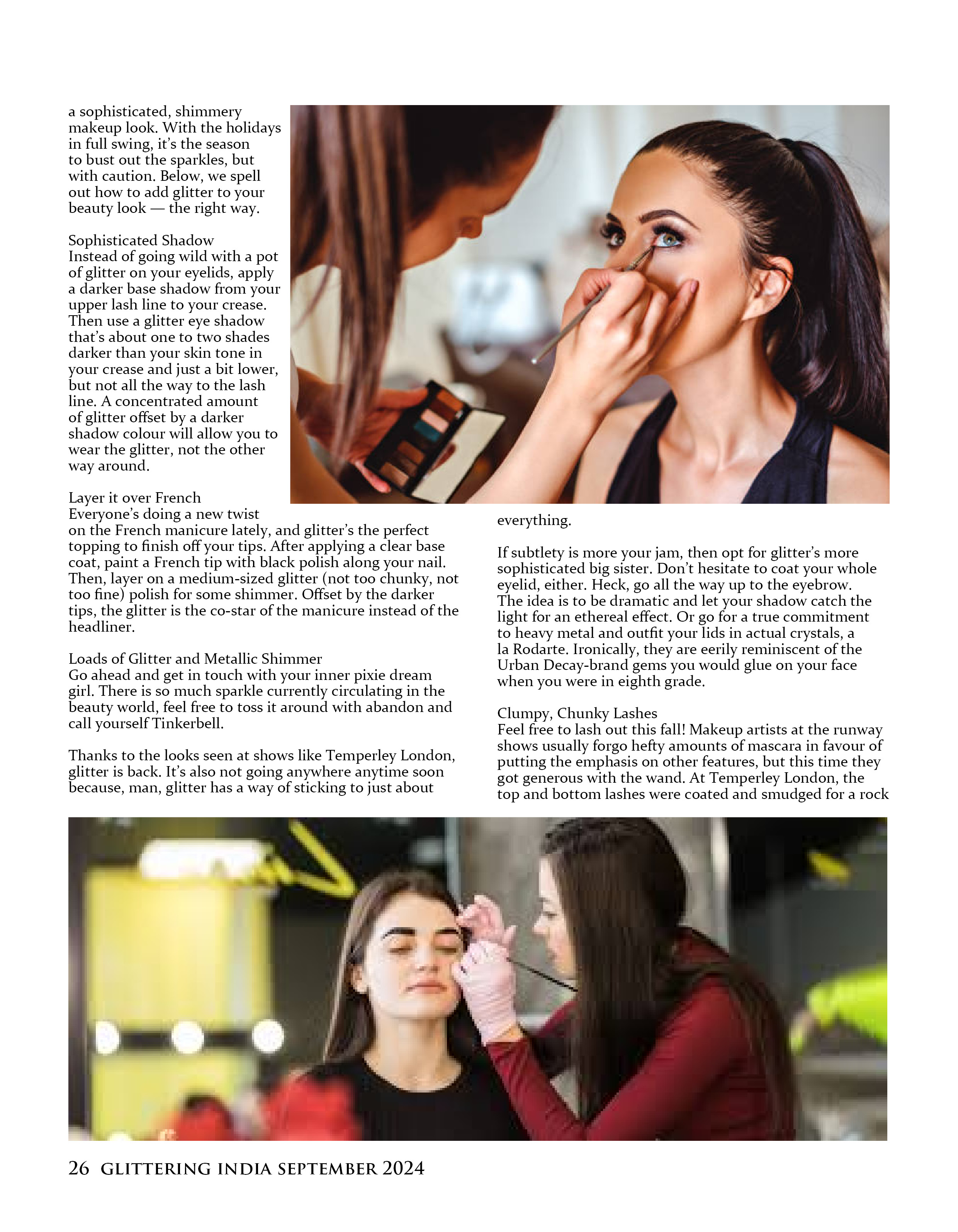 a sophisticated, shimmery makeup look. With the holidays in full swing, it's the season to bust out the sparkles, but with caution. Below, we spell out how to add glitter to your beauty look — the right way.

Sophisticated Shadow
Instead of going wild with a pot of glitter on your eyelids, apply a darker base shadow from your upper lash line to your crease. Then use a glitter eye shadow that's about one to two shades darker than your skin tone in your crease and just a bit lower, but not all the way to the lash line. A concentrated amount of glitter offset by a darker shadow colour will allow you to wear the glitter, not the other way around.

Layer it over French
Everyone's doing a new twist on the French manicure lately, and glitter's the perfect topping to finish off your tips. After applying a clear base coat, paint a French tip with black polish along your nail. Then, layer on a medium-sized glitter (not too chunky, not too fine) polish for some shimmer. Offset by the darker tips, the glitter is the co-star of the manicure instead of the headliner.

Loads of Glitter and Metallic Shimmer
Go ahead and get in touch with your inner pixie dream girl. There is so much sparkle currently circulating in the beauty world, feel free to toss it around with abandon and call yourself Tinkerbell.

Thanks to the looks seen at shows like Temperley London, glitter is back. It's also not going anywhere anytime soon because, man, glitter has a way of sticking to just about everything.

If subtlety is more your jam, then opt for glitter's more sophisticated big sister. Don't hesitate to coat your whole eyelid, either. Heck, go all the way up to the eyebrow. The idea is to be dramatic and let your shadow catch the light for an ethereal effect. Or go for a true commitment to heavy metal and outfit your lids in actual crystals, a la Rodarte. Ironically, they are eerily reminiscent of the Urban Decay-brand gems you would glue on your face when you were in eighth grade.

Clumpy, Chunky Lashes
Feel free to lash out this fall! Makeup artists at the runway shows usually forgo hefty amounts of mascara in favour of putting the emphasis on other features, but this time they got generous with the wand. At Temperley London, the top and bottom lashes were coated and smudged for a rock

26 GLITTERING INDIA SEPTEMBER 2024